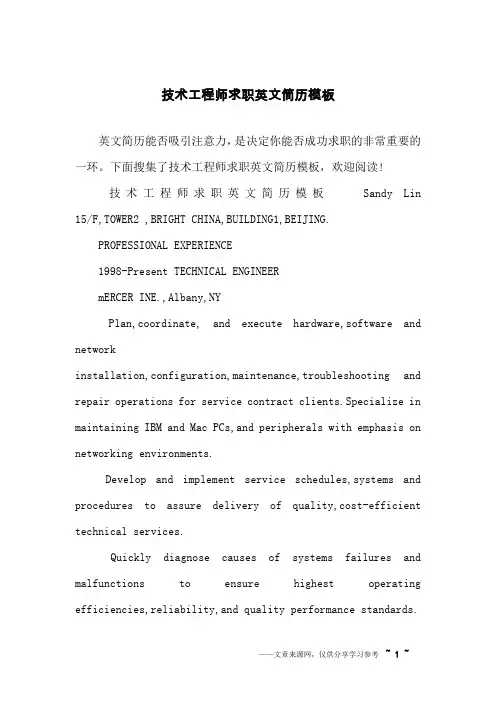 技术工程师求职英文简历模板

英文简历能否吸引注意力，是决定你能否成功求职的非常重要的一环。下面搜集了技术工程师求职英文简历模板，欢迎阅读！

技术工程师求职英文简历模板 Sandy Lin 15/F,TOWER2 ,BRIGHT CHINA,BUILDING1,BEIJING.

PROFESSIONAL EXPERIENCE

1998-Present TECHNICAL ENGINEER

mERCER INE.,Albany,NY

Plan,coordinate, and execute hardware,software and network installation,configuration,maintenance,troubleshooting and repair operations for service contract clients.Specialize in maintaining IBM and Mac PCs,and peripherals with emphasis on networking environments.

Develop and implement service schedules,systems and procedures to assure delivery of quality,cost-efficient technical services.

Quickly diagnose causes of systems failures and malfunctions to ensure highest operating efficiencies,reliability,and quality performance standards.

——文章来源网，仅供分享学习参考 ~ 1 ~